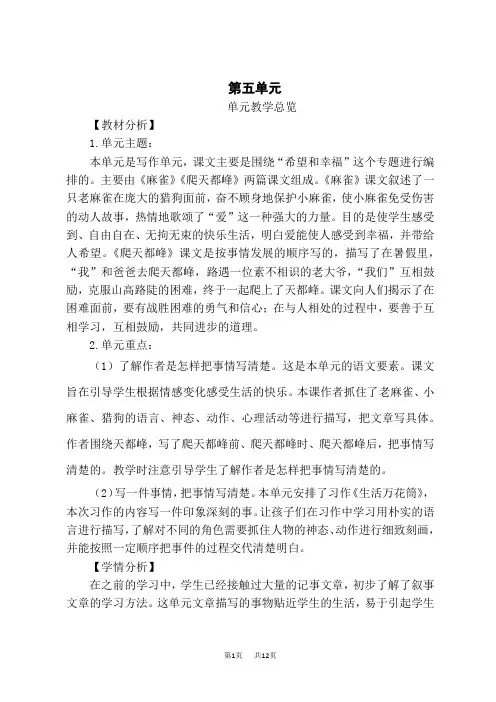 第五单元

单元教学总览

【教材分析】

1.单元主题：

本单元是写作单元，课文主要是围绕“希望和幸福”这个专题进行编排的。主要由《麻雀》《爬天都峰》两篇课文组成。《麻雀》课文叙述了一只老麻雀在庞大的猎狗面前，奋不顾身地保护小麻雀，使小麻雀免受伤害的动人故事，热情地歌颂了“爱”这一种强大的力量。目的是使学生感受到、自由自在、无拘无束的快乐生活，明白爱能使人感受到幸福，并带给人希望。《爬天都峰》课文是按事情发展的顺序写的，描写了在暑假里，“我”和爸爸去爬天都峰，路遇一位素不相识的老大爷，“我们”互相鼓励，克服山高路陡的困难，终于一起爬上了天都峰。课文向人们揭示了在困难面前，要有战胜困难的勇气和信心；在与人相处的过程中，要善于互相学习，互相鼓励，共同进步的道理。

2.单元重点：

（1）了解作者是怎样把事情写清楚。这是本单元的语文要素。课文旨在引导学生根据情感变化感受生活的快乐。本课作者抓住了老麻雀、小麻雀、猎狗的语言、神态、动作、心理活动等进行描写，把文章写具体。作者围绕天都峰，写了爬天都峰前、爬天都峰时、爬天都峰后，把事情写清楚的。教学时注意引导学生了解作者是怎样把事情写清楚的。

（2）写一件事情，把事情写清楚。本单元安排了习作《生活万花筒》，本次习作的内容写一件印象深刻的事。让孩子们在习作中学习用朴实的语言进行描写，了解对不同的角色需要抓住人物的神态、动作进行细致刻画，并能按照一定顺序把事件的过程交代清楚明白。

【学情分析】

在之前的学习中，学生已经接触过大量的记事文章，初步了解了叙事文章的学习方法。这单元文章描写的事物贴近学生的生活，易于引起学生

第1页 共12页